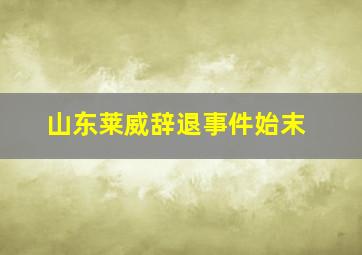 山东莱威辞退事件始末